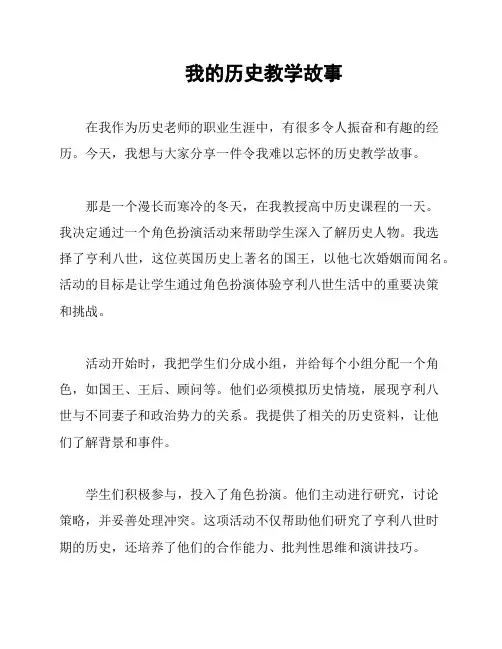 我的历史教学故事

在我作为历史老师的职业生涯中，有很多令人振奋和有趣的经历。今天，我想与大家分享一件令我难以忘怀的历史教学故事。

那是一个漫长而寒冷的冬天，在我教授高中历史课程的一天。我决定通过一个角色扮演活动来帮助学生深入了解历史人物。我选择了亨利八世，这位英国历史上著名的国王，以他七次婚姻而闻名。活动的目标是让学生通过角色扮演体验亨利八世生活中的重要决策和挑战。

活动开始时，我把学生们分成小组，并给每个小组分配一个角色，如国王、王后、顾问等。他们必须模拟历史情境，展现亨利八世与不同妻子和政治势力的关系。我提供了相关的历史资料，让他们了解背景和事件。

学生们积极参与，投入了角色扮演。他们主动进行研究，讨论策略，并妥善处理冲突。这项活动不仅帮助他们研究了亨利八世时期的历史，还培养了他们的合作能力、批判性思维和演讲技巧。